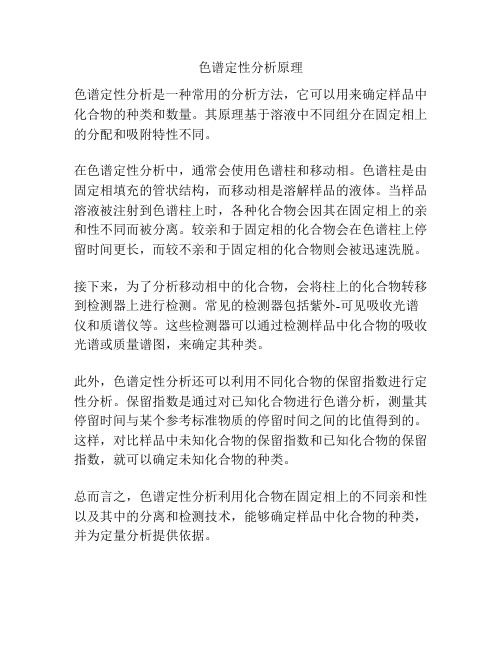 色谱定性分析原理

色谱定性分析是一种常用的分析方法，它可以用来确定样品中化合物的种类和数量。其原理基于溶液中不同组分在固定相上的分配和吸附特性不同。

在色谱定性分析中，通常会使用色谱柱和移动相。色谱柱是由固定相填充的管状结构，而移动相是溶解样品的液体。当样品溶液被注射到色谱柱上时，各种化合物会因其在固定相上的亲和性不同而被分离。较亲和于固定相的化合物会在色谱柱上停留时间更长，而较不亲和于固定相的化合物则会被迅速洗脱。

接下来，为了分析移动相中的化合物，会将柱上的化合物转移到检测器上进行检测。常见的检测器包括紫外-可见吸收光谱仪和质谱仪等。这些检测器可以通过检测样品中化合物的吸收光谱或质量谱图，来确定其种类。

此外，色谱定性分析还可以利用不同化合物的保留指数进行定性分析。保留指数是通过对已知化合物进行色谱分析，测量其停留时间与某个参考标准物质的停留时间之间的比值得到的。这样，对比样品中未知化合物的保留指数和已知化合物的保留指数，就可以确定未知化合物的种类。

总而言之，色谱定性分析利用化合物在固定相上的不同亲和性以及其中的分离和检测技术，能够确定样品中化合物的种类，并为定量分析提供依据。